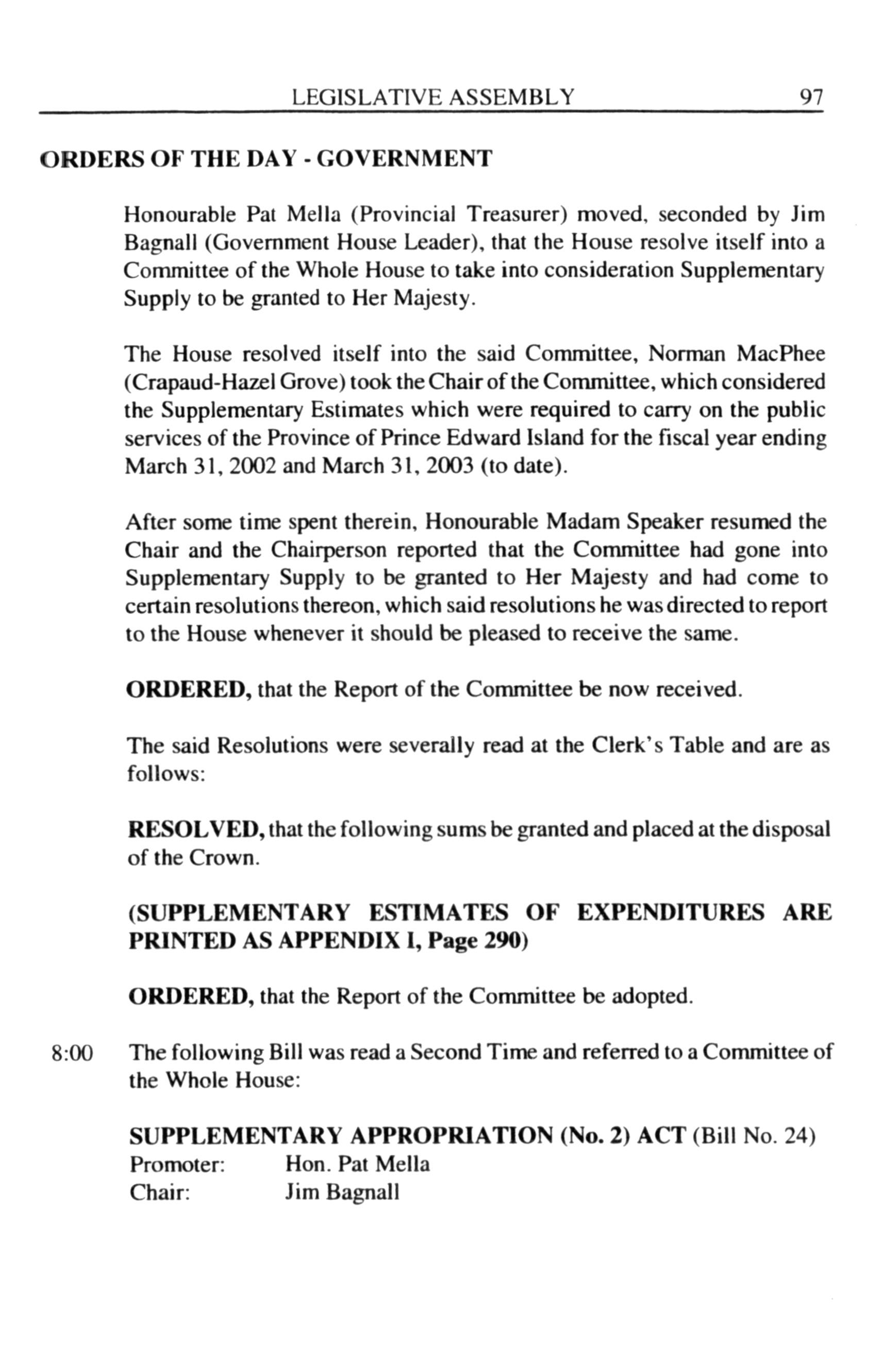 LEGISLATIVE ASSEMBLY 97

ORDERS OF THE DAY - GOVERNMENT

Honourable Pat Mella (Provincial Treasurer) moved, seconded by Jim Bagnall (Government House Leader), that the House resolve itself into a Committee of the Whole House to take into consideration Supplementary Supply to be granted to Her Majesty.

The House resolved itself into the said Committee, Norman MacPhee (Crapaud-Hazel Grove) took the Chair of the Committee, which considered the Supplementary Estimates which were required to carry on the public services of the Province of Prince Edward Island for the fiscal year ending March 31, 2002 and March 31, 2003 (to date).

After some time spent therein, Honourable Madam Speaker resumed the Chair and the Chairperson reported that the Committee had gone into Supplementary Supply to be granted to Her Majesty and had come to certain resolutions thereon, which said resolutions he was directed to report to the House whenever it should be pleased to receive the same.

ORDERED, that the Report of the Committee be now received.

The said Resolutions were severally read at the Clerk's Table and are as follows:

RESOLVED, that the following sums be granted and placed at the disposal of the Crown.

(SUPPLEMENTARY ESTIMATES OF EXPENDITURES ARE PRINTED AS APPENDIX I, Page 290)

ORDERED, that the Report of the Committee be adopted.

8:00 The following Bill was read a Second Time and referred to a Committee of the Whole House:

SUPPLEMENTARY APPROPRIATION (No. 2) ACT (Bill No. 24)
Promoter: Hon. Pat Mella
Chair: Jim Bagnall